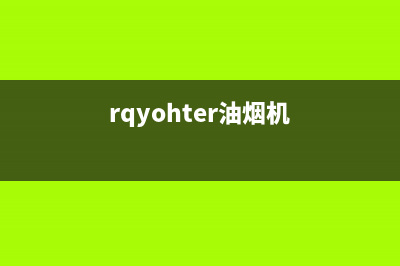 rqyohter油烟机